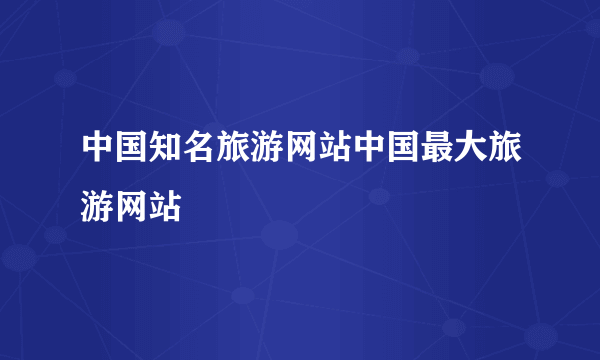 中国知名旅游网站中国最大旅游网站